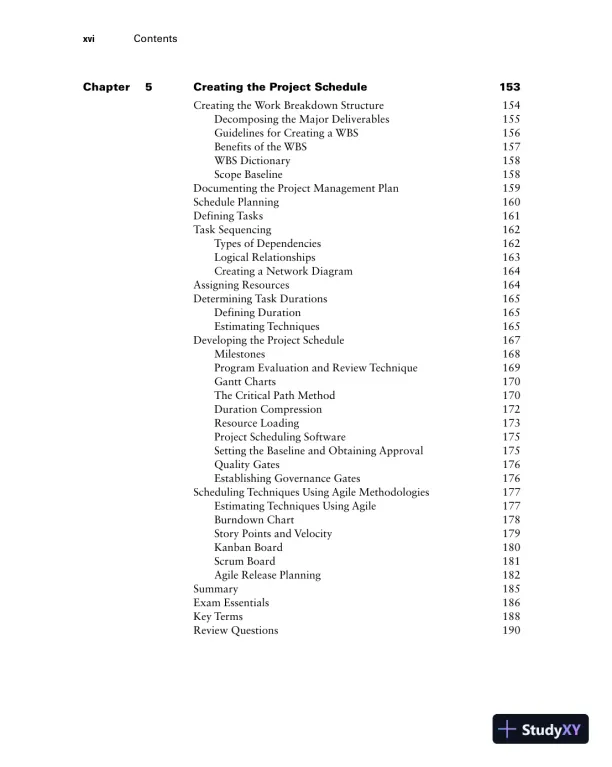 xvi Contents

Chapter 5 Creating the Project Schedule 153

Creating the Work Breakdown Structure 154
Decomposing the Major Deliverables 155
Guidelines for Creating a WBS 156
Benefits of the WBS 157
WBS Dictionary 158
Scope Baseline 158
Documenting the Project Management Plan 159
Schedule Planning 160
Defining Tasks 161
Task Sequencing 162
Types of Dependencies 162
Logical Relationships 163
Creating a Network Diagram 164
Assigning Resources 164
Determining Task Durations 165
Defining Duration 165
Estimating Techniques 165
Developing the Project Schedule 167
Milestones 168
Program Evaluation and Review Technique 169
Gantt Charts 170
The Critical Path Method 170
Duration Compression 172
Resource Loading 173
Project Scheduling Software 175
Setting the Baseline and Obtaining Approval 175
Quality Gates 176
Establishing Governance Gates 176
Scheduling Techniques Using Agile Methodologies 177
Estimating Techniques Using Agile 177
Burndown Chart 178
Story Points and Velocity 179
Kanban Board 180
Scrum Board 181
Agile Release Planning 182
Summary 185
Exam Essentials 186
Key Terms 188
Review Questions 190

StudyXY